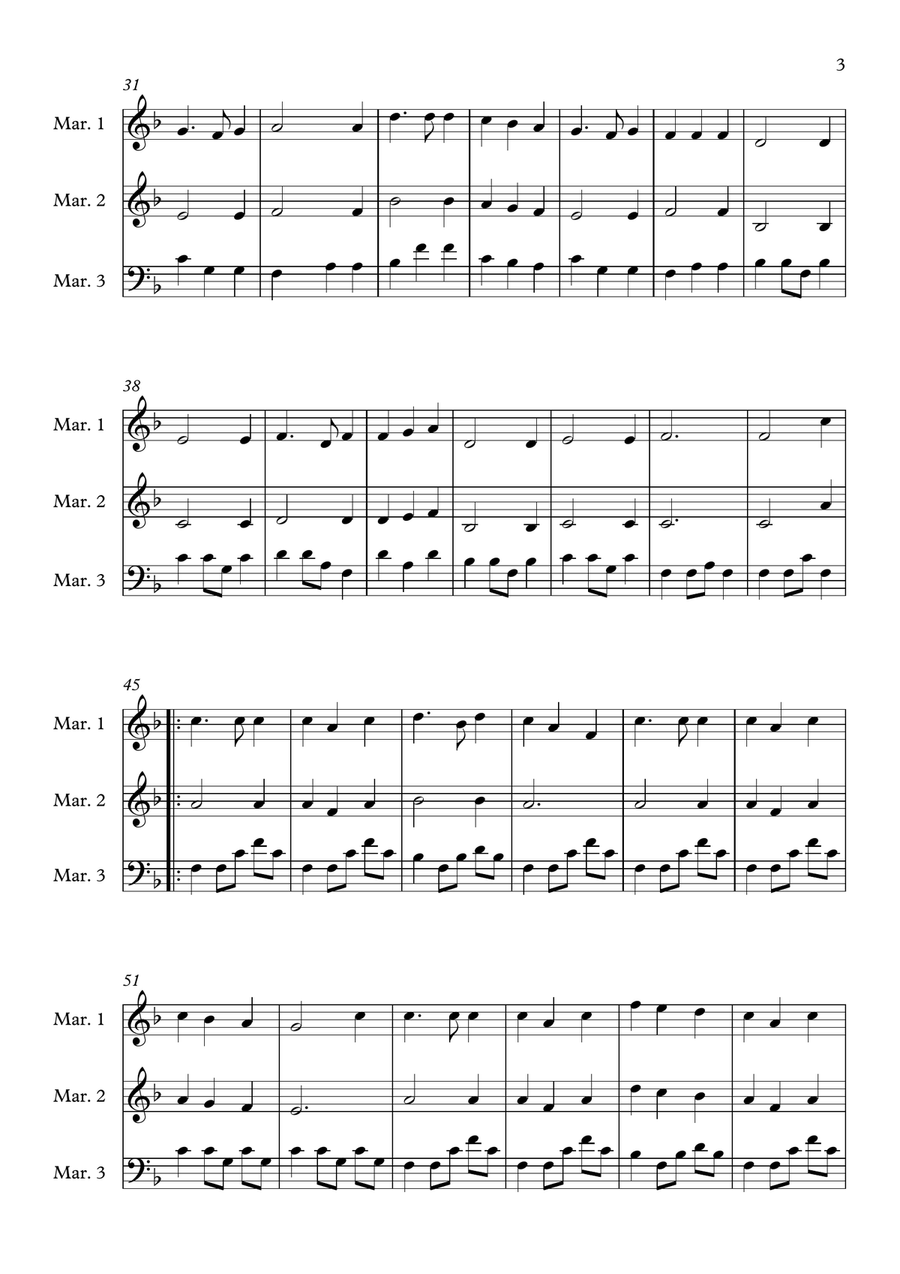 3

31

Mar. 1

Mar. 2

Mar. 3

38

Mar. 1

Mar. 2

Mar. 3

45

Mar. 1

Mar. 2

Mar. 3

51

Mar. 1

Mar. 2

Mar. 3